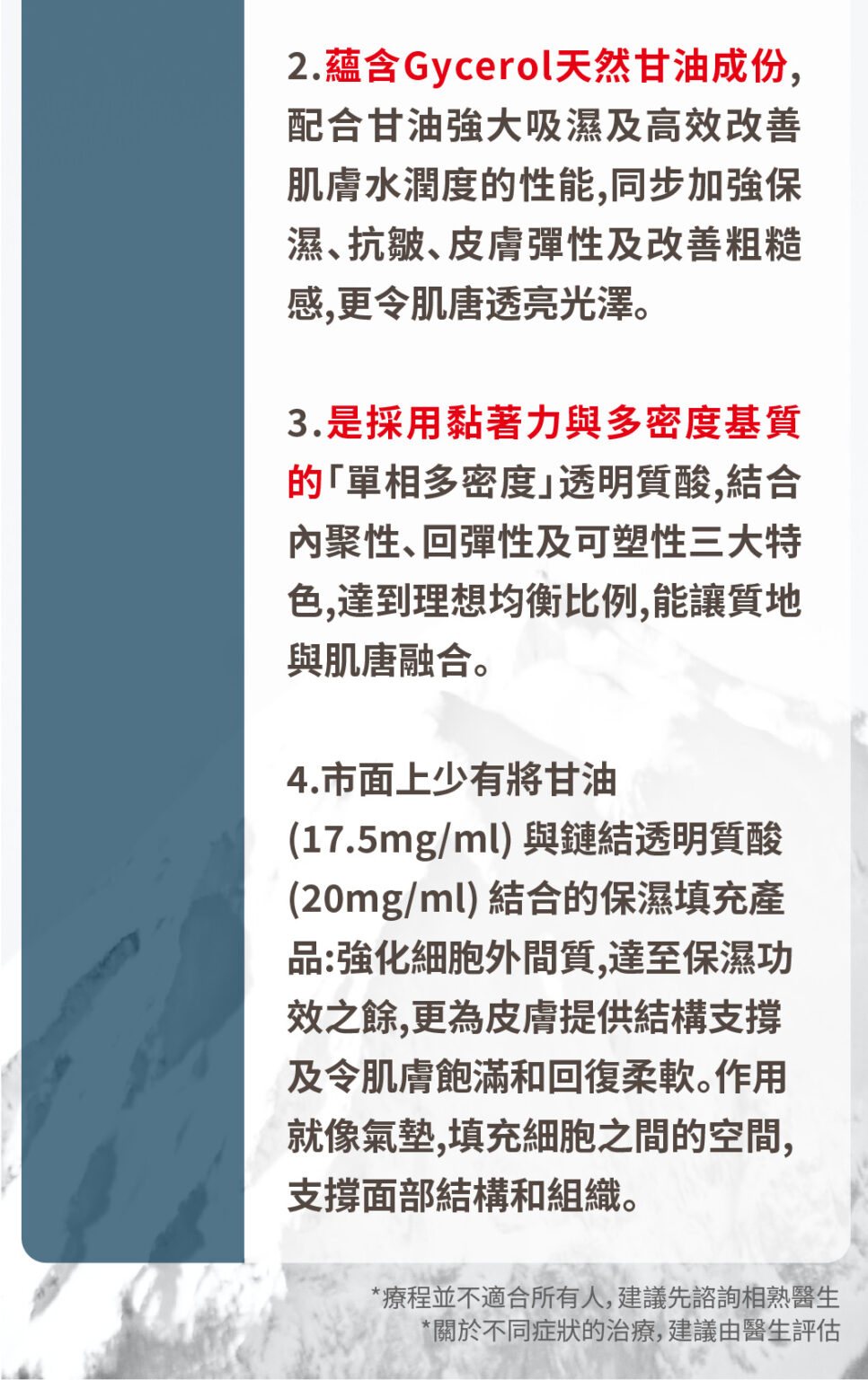 2.蘊含Gycerol天然甘油成份,配合甘油強大吸濕及高效改善肌膚水潤度的性能,同步加強保濕、抗皺、皮膚彈性及改善粗糙感,更令肌唐透亮光澤。

3.是採用黏著力與多密度基質的「單相多密度」透明質酸,結合內聚性、回彈性及可塑性三大特色,達到理想均衡比例,能讓質地與肌唐融合。

4.市面上少有將甘油(17.5mg/ml)與鏈結透明質酸(20mg/ml)結合的保濕填充產品:強化細胞外間質,達至保濕功效之餘,更為皮膚提供結構支撐及令肌膚飽滿和回復柔軟。作用就像氣墊,填充細胞之間的空間,支撐面部結構和組織。

*療程並不適合所有人,建議先諮詢相熟醫生
*關於不同症狀的治療,建議由醫生評估